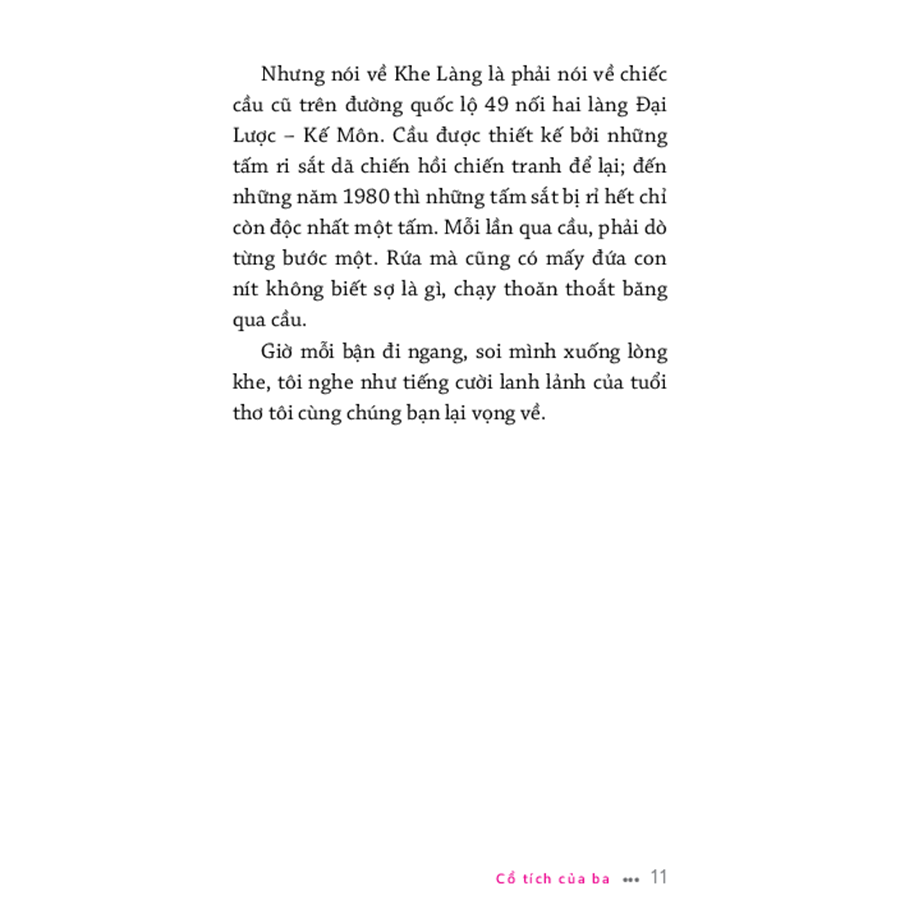 Nhưng nói về Khe Làng là phải nói về chiếc cầu cũ trên đường quốc lộ 49 nối hai làng Đại Lược – Kế Môn. Cầu được thiết kế bởi những tấm ri sắt dã chiến hồi chiến tranh để lại; đến những năm 1980 thì những tấm sắt bị rỉ hết chỉ còn độc nhất một tấm. Mỗi lần qua cầu, phải dò từng bước một. Rứa mà cũng có mấy đứa con nít không biết sợ là gì, chạy thoăn thoắt băng qua cầu.

Giờ mỗi bận đi ngang, soi mình xuống lòng khe, tôi nghe như tiếng cười lanh lảnh của tuổi thơ tôi cùng chúng bạn lại vọng về.

Cổ tích của ba ••• 11